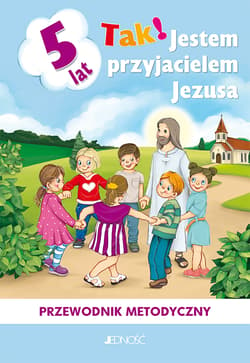 5 lat

Tak! Jestem przyjacielem Jezusa

PRZEWODNIK METODYCZNY

JEDNOŚĆ